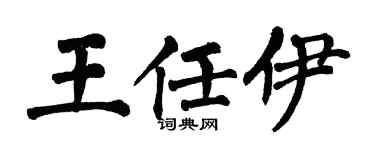 王任伊
词典网